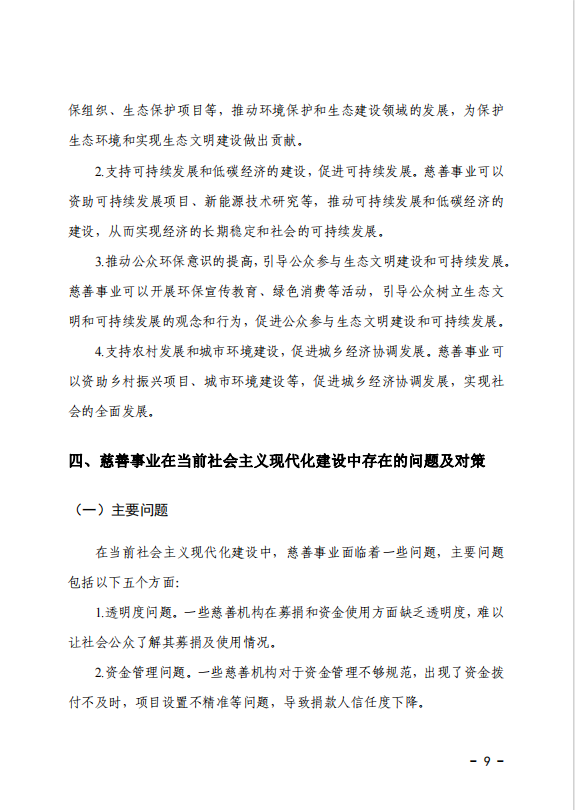 保组织、生态保护项目等，推动环境保护和生态建设领域的发展，为保护生态环境和实现生态文明建设做出贡献。

2.支持可持续发展和低碳经济的建设，促进可持续发展。慈善事业可以资助可持续发展项目、新能源技术研究等，推动可持续发展和低碳经济的建设，从而实现经济的长期稳定和社会的可持续发展。

3.推动公众环保意识的提高，引导公众参与生态文明建设和可持续发展。慈善事业可以开展环保宣传教育、绿色消费等活动，引导公众树立生态文明和可持续发展的观念和行为，促进公众参与生态文明建设和可持续发展。

4.支持农村发展和城市环境建设，促进城乡经济协调发展。慈善事业可以资助乡村振兴项目、城市环境建设等，促进城乡经济协调发展，实现社会的全面发展。

四、慈善事业在当前社会主义现代化建设中存在的问题及对策

（一）主要问题

在当前社会主义现代化建设中，慈善事业面临着一些问题，主要问题包括以下五个方面:

1.透明度问题。一些慈善机构在募捐和资金使用方面缺乏透明度，难以让社会公众了解其募捐及使用情况。

2.资金管理问题。一些慈善机构对于资金管理不够规范，出现了资金拨付不及时，项目设置不精准等问题，导致捐款人信任度下降。

－ 9 －